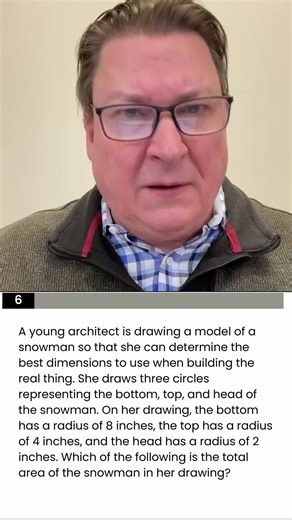 6

A young architect is drawing a model of a snowman so that she can determine the best dimensions to use when building the real thing. She draws three circles representing the bottom, top, and head of the snowman. On her drawing, the bottom has a radius of 8 inches, the top has a radius of 4 inches, and the head has a radius of 2 inches. Which of the following is the total area of the snowman in her drawing?